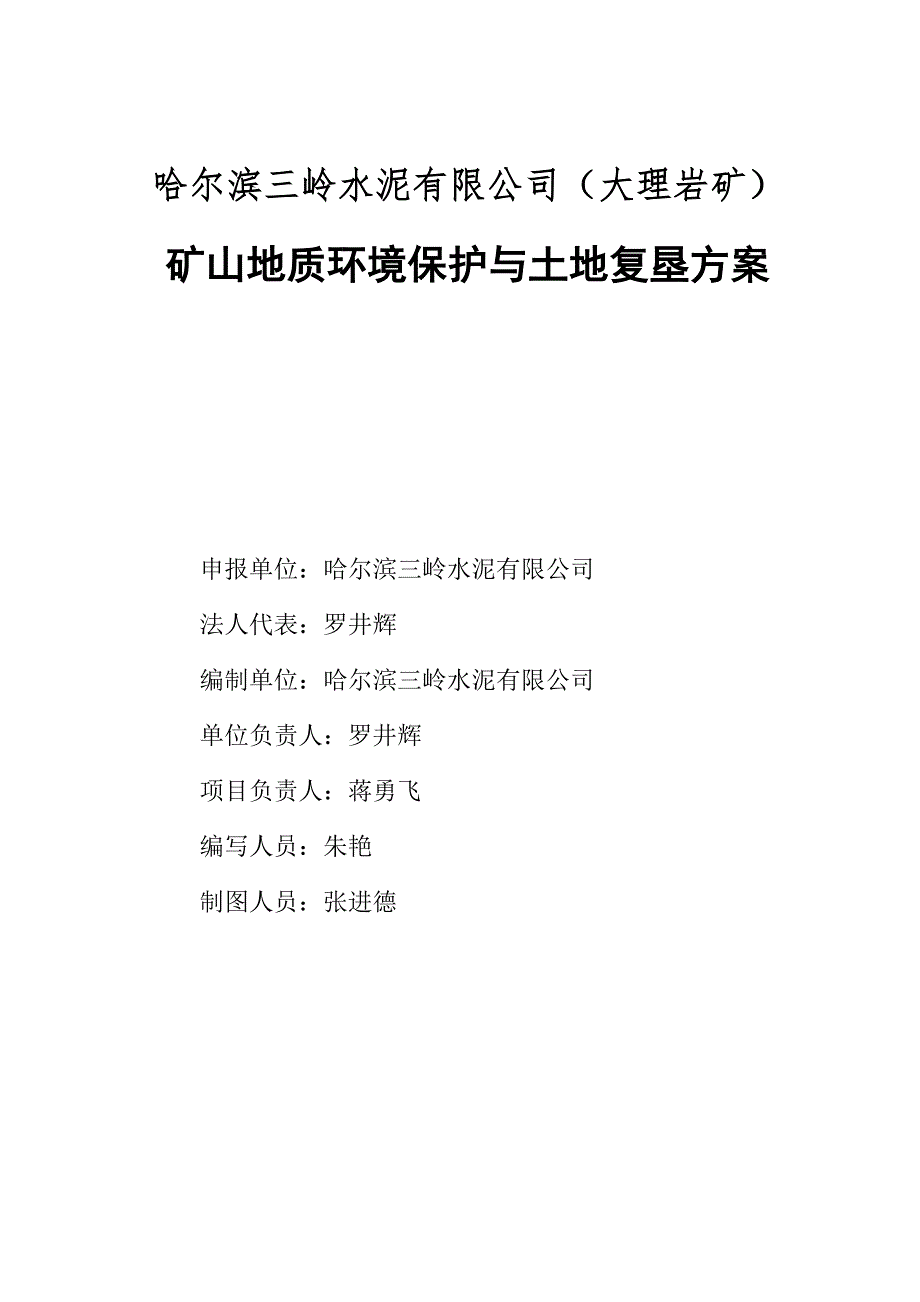 哈尔滨三岭水泥有限公司（大理岩矿）

矿山地质环境保护与土地复垦方案

申报单位：哈尔滨三岭水泥有限公司

法人代表：罗井辉

编制单位：哈尔滨三岭水泥有限公司

单位负责人：罗井辉

项目负责人：蒋勇飞

编写人员：朱艳

制图人员：张进德